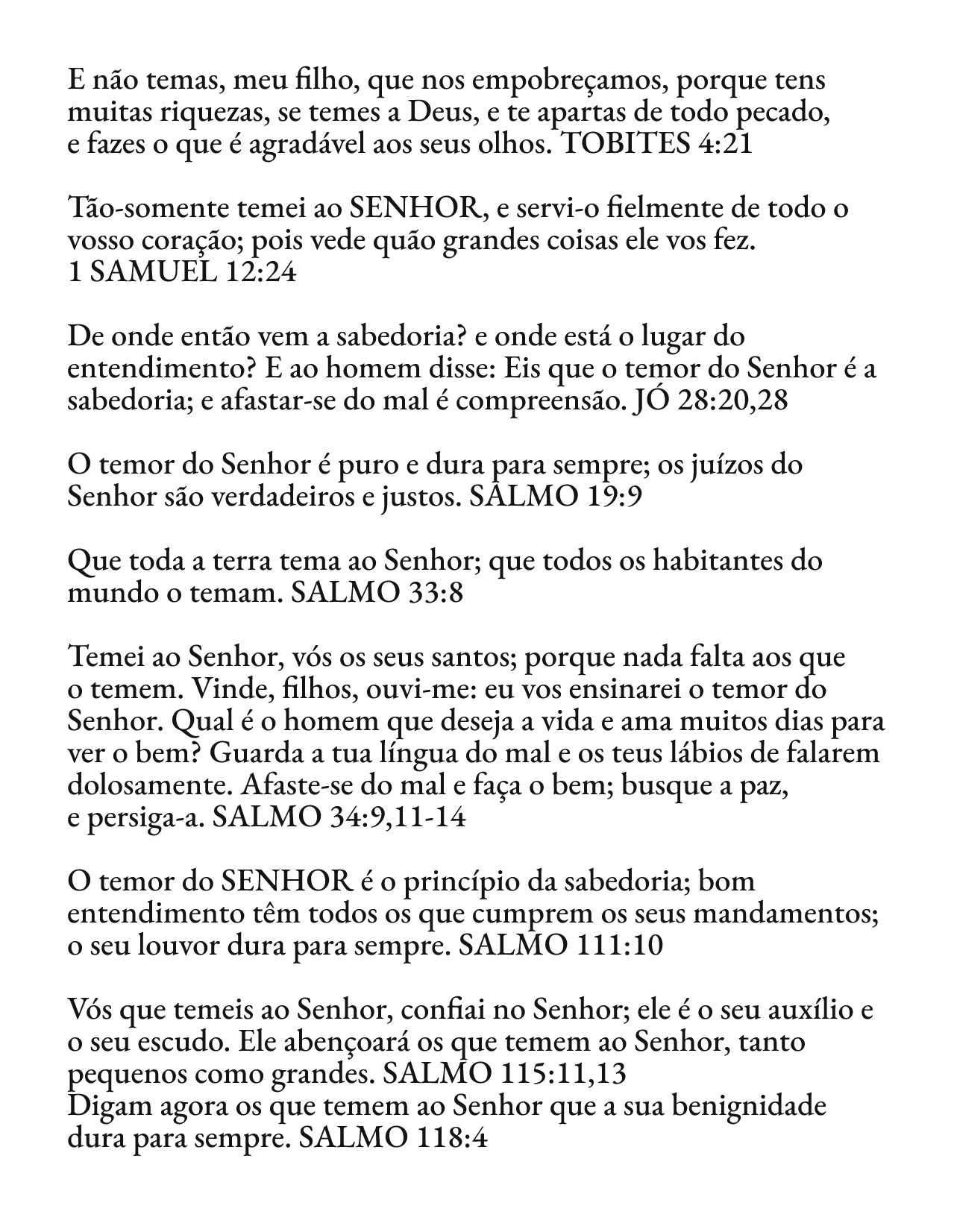 E não temas, meu filho, que nos empobreçamos, porque tens muitas riquezas, se temes a Deus, e te apartas de todo pecado, e fazes o que é agradável aos seus olhos. TOBITES 4:21

Tão-somente temei ao SENHOR, e servi-o fielmente de todo o vosso coração; pois vede quão grandes coisas ele vos fez. 1 SAMUEL 12:24

De onde então vem a sabedoria? e onde está o lugar do entendimento? E ao homem disse: Eis que o temor do Senhor é a sabedoria; e afastar-se do mal é compreensão. JÓ 28:20,28

O temor do Senhor é puro e dura para sempre; os juízos do Senhor são verdadeiros e justos. SALMO 19:9

Que toda a terra tema ao Senhor; que todos os habitantes do mundo o temam. SALMO 33:8

Temei ao Senhor, vós os seus santos; porque nada falta aos que o temem. Vinde, filhos, ouvi-me: eu vos ensinarei o temor do Senhor. Qual é o homem que deseja a vida e ama muitos dias para ver o bem? Guarda a tua língua do mal e os teus lábios de falarem dolosamente. Afaste-se do mal e faça o bem; busque a paz, e persiga-a. SALMO 34:9,11-14

O temor do SENHOR é o princípio da sabedoria; bom entendimento têm todos os que cumprem os seus mandamentos; o seu louvor dura para sempre. SALMO 111:10

Vós que temeis ao Senhor, confiai no Senhor; ele é o seu auxílio e o seu escudo. Ele abençoará os que temem ao Senhor, tanto pequenos como grandes. SALMO 115:11,13
Digam agora os que temem ao Senhor que a sua benignidade dura para sempre. SALMO 118:4